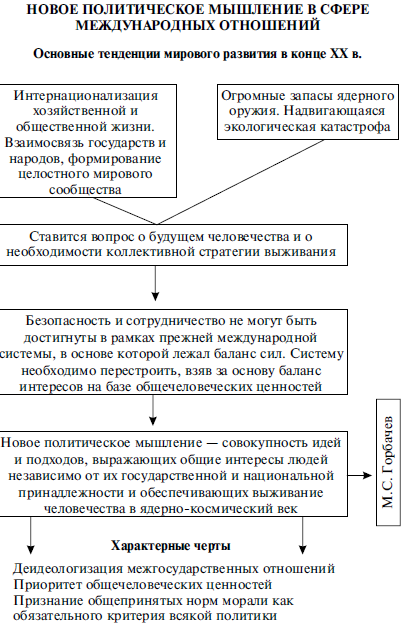 НОВОЕ ПОЛИТИЧЕСКОЕ МЫШЛЕНИЕ В СФЕРЕ МЕЖДУНАРОДНЫХ ОТНОШЕНИЙ

Основные тенденции мирового развития в конце XX в.

Интернационализация хозяйственной и общественной жизни. Взаимосвязь государств и народов, формирование целостного мирового сообщества

Огромные запасы ядерного оружия. Надвигающаяся экологическая катастрофа

Ставится вопрос о будущем человечества и о необходимости коллективной стратегии выживания

Безопасность и сотрудничество не могут быть достигнуты в рамках прежней международной системы, в основе которой лежал баланс сил. Систему необходимо перестроить, взяв за основу баланс интересов на базе общечеловеческих ценностей

Новое политическое мышление — совокупность идей и подходов, выражающих общие интересы людей независимо от их государственной и национальной принадлежности и обеспечивающих выживание человечества в ядерно-космический век

М.С. Горбачев

Характерные черты

Деидеологизация межгосударственных отношений
Приоритет общечеловеческих ценностей
Признание общепринятых норм морали как обязательного критерия всякой политики